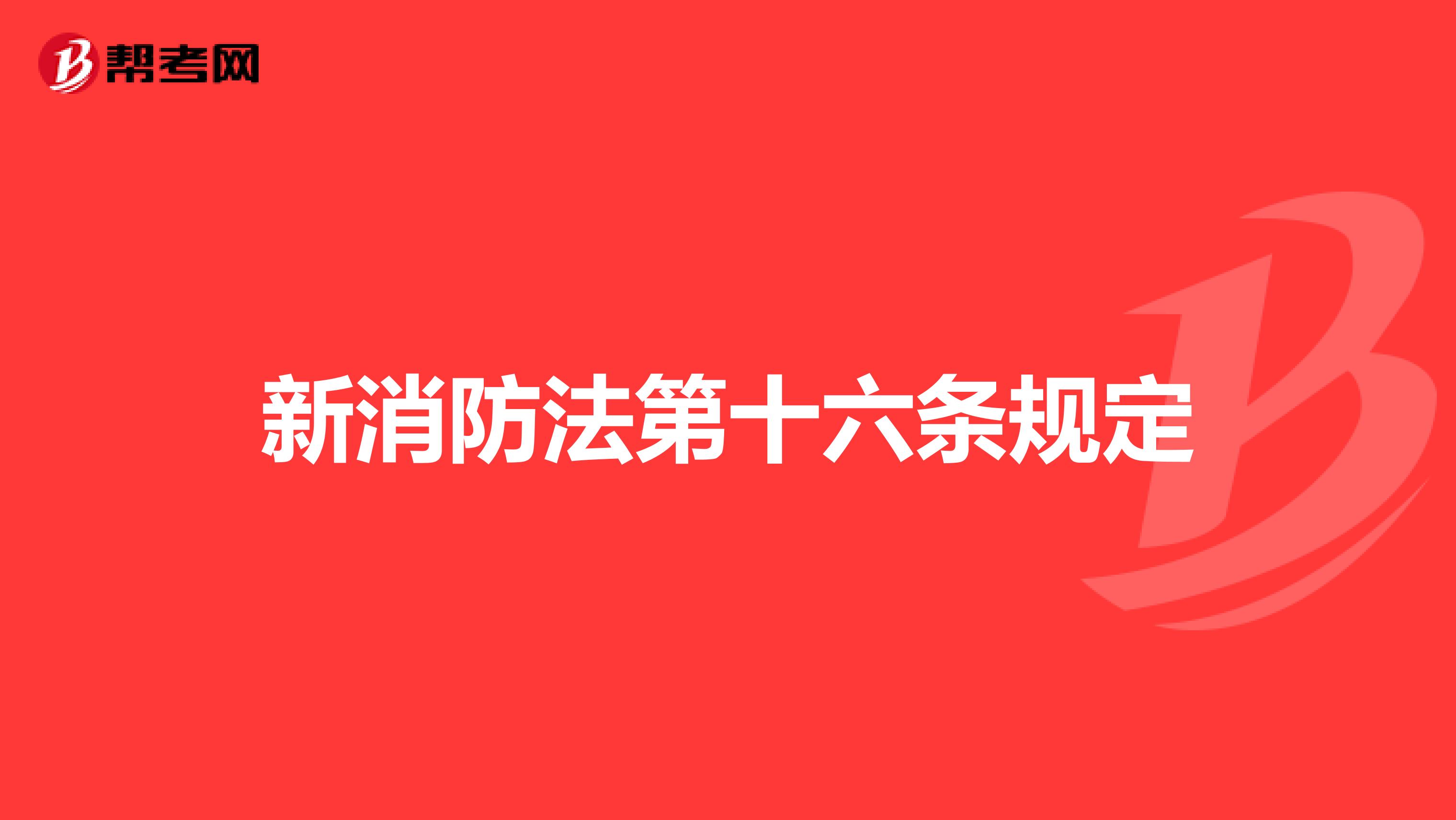 帮考网

新消防法第十六条规定